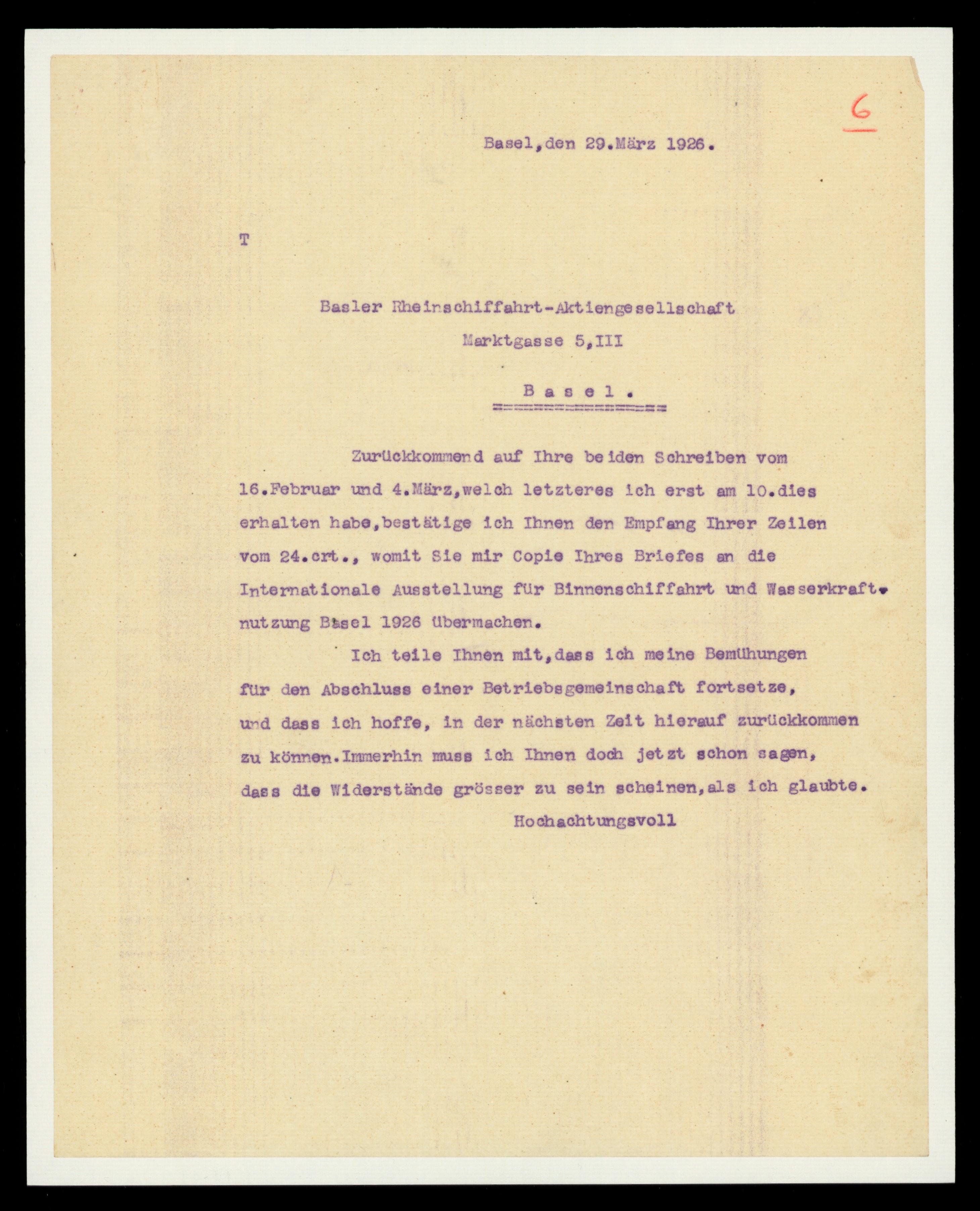 6

Basel,den 29.März 1926.

T

Basler Rheinschiffahrt-Aktiengesellschaft

Marktgasse 5,III

Basel.

Zurückkommend auf Ihre beiden Schreiben vom 16.Februar und 4.März,welch letzteres ich erst am 10.dies erhalten habe,bestätige ich Ihnen den Empfang Ihrer Zeilen vom 24.crt., womit Sie mir Copie Ihres Briefes an die Internationale Ausstellung für Binnenschiffahrt und Wasserkraftnutzung Basel 1926 übermachen.

Ich teile Ihnen mit,dass ich meine Bemühungen für den Abschluss einer Betriebsgemeinschaft fortsetze, und dass ich hoffe, in der nächsten Zeit hierauf zurückkommen zu können.Immerhin muss ich Ihnen doch jetzt schon sagen, dass die Widerstände grösser zu sein scheinen,als ich glaubte.

Hochachtungsvoll